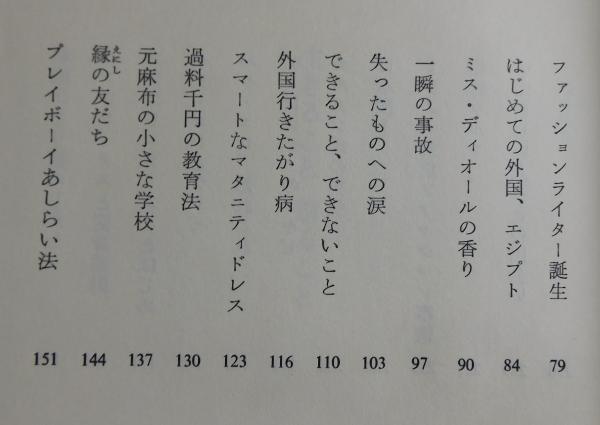 ファッションライター誕生 79
はじめての外国、エジプト 84
ミス・ディオールの香り 90
一瞬の事故 97
失ったものへの涙 103
できること、できないこと 110
外国行きたがり病 116
スマートなマタニティドレス 123
過料千円の教育法 130
元麻布の小さな学校 137
縁の友だち 144
プレイボーイあしらい法 151